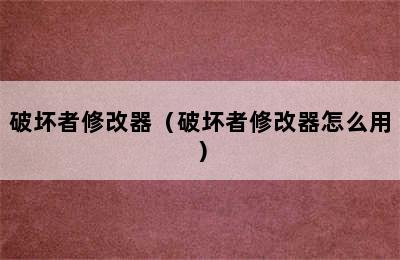 破坏者修改器（破坏者修改器怎么用）